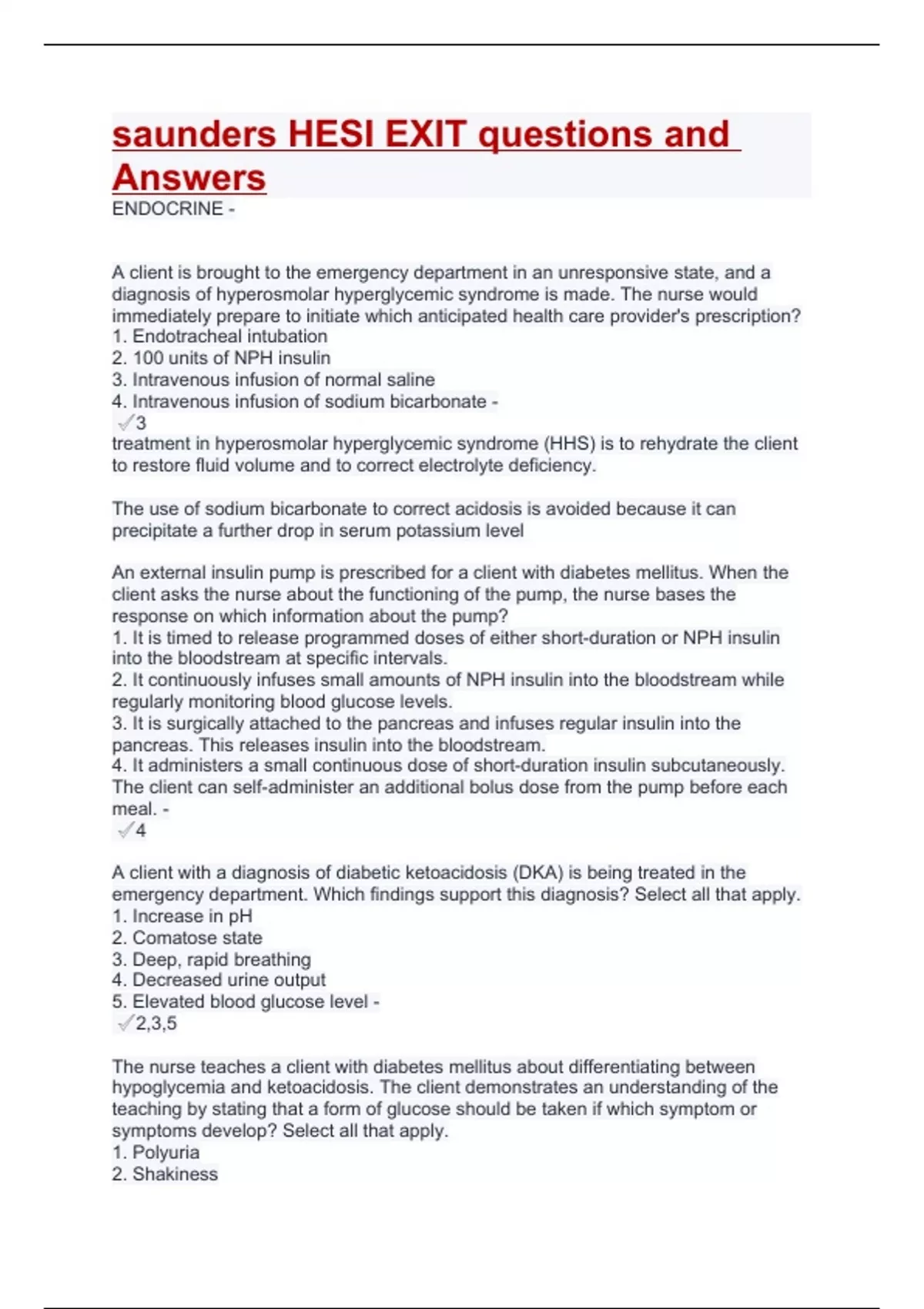 saunders HESI EXIT questions and Answers

ENDOCRINE -

A client is brought to the emergency department in an unresponsive state, and a diagnosis of hyperosmolar hyperglycemic syndrome is made. The nurse would immediately prepare to initiate which anticipated health care provider's prescription?
1. Endotracheal intubation
2. 100 units of NPH insulin
3. Intravenous infusion of normal saline
4. Intravenous infusion of sodium bicarbonate -
✓3
treatment in hyperosmolar hyperglycemic syndrome (HHS) is to rehydrate the client to restore fluid volume and to correct electrolyte deficiency.

The use of sodium bicarbonate to correct acidosis is avoided because it can precipitate a further drop in serum potassium level

An external insulin pump is prescribed for a client with diabetes mellitus. When the client asks the nurse about the functioning of the pump, the nurse bases the response on which information about the pump?
1. It is timed to release programmed doses of either short-duration or NPH insulin into the bloodstream at specific intervals.
2. It continuously infuses small amounts of NPH insulin into the bloodstream while regularly monitoring blood glucose levels.
3. It is surgically attached to the pancreas and infuses regular insulin into the pancreas. This releases insulin into the bloodstream.
4. It administers a small continuous dose of short-duration insulin subcutaneously. The client can self-administer an additional bolus dose from the pump before each meal. -
✓4

A client with a diagnosis of diabetic ketoacidosis (DKA) is being treated in the emergency department. Which findings support this diagnosis? Select all that apply.
1. Increase in pH
2. Comatose state
3. Deep, rapid breathing
4. Decreased urine output
5. Elevated blood glucose level -
✓2,3,5

The nurse teaches a client with diabetes mellitus about differentiating between hypoglycemia and ketoacidosis. The client demonstrates an understanding of the teaching by stating that a form of glucose should be taken if which symptom or symptoms develop? Select all that apply.
1. Polyuria
2. Shakiness